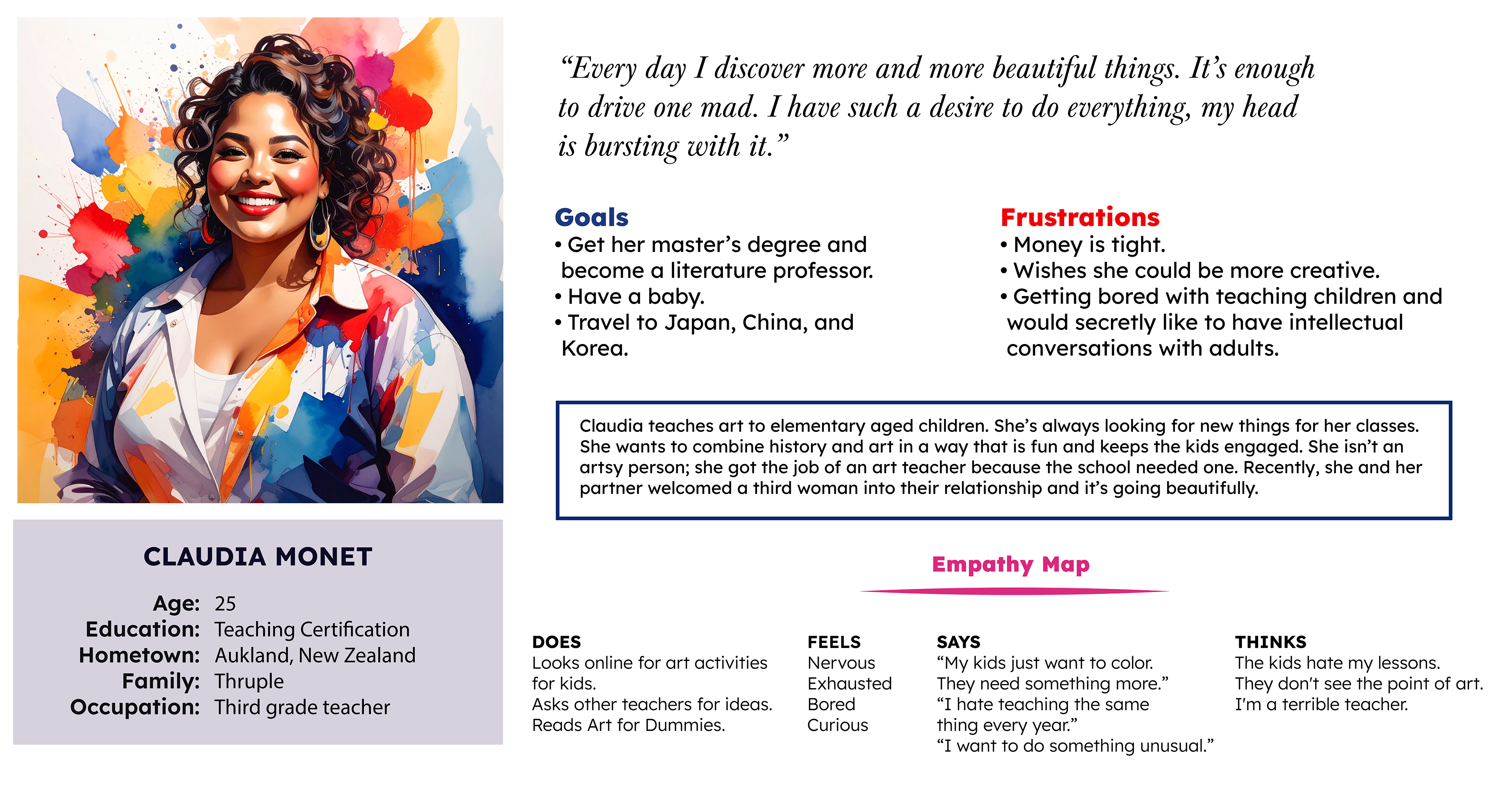 “Every day I discover more and more beautiful things. It’s enough to drive one mad. I have such a desire to do everything, my head is bursting with it.”

Goals
• Get her master’s degree and become a literature professor.
• Have a baby.
• Travel to Japan, China, and Korea.

Frustrations
• Money is tight.
• Wishes she could be more creative.
• Getting bored with teaching children and would secretly like to have intellectual conversations with adults.

Claudia teaches art to elementary aged children. She’s always looking for new things for her classes. She wants to combine history and art in a way that is fun and keeps the kids engaged. She isn’t an artsy person; she got the job of an art teacher because the school needed one. Recently, she and her partner welcomed a third woman into their relationship and it’s going beautifully.

CLAUDIA MONET

Age: 25
Education: Teaching Certification
Hometown: Aukland, New Zealand
Family: Thruple
Occupation: Third grade teacher

Empathy Map

DOES
Looks online for art activities for kids.
Asks other teachers for ideas.
Reads Art for Dummies.

FEELS
Nervous
Exhausted
Bored
Curious

SAYS
“My kids just want to color. They need something more.”
“I hate teaching the same thing every year.”
“I want to do something unusual.”

THINKS
The kids hate my lessons.
They don't see the point of art.
I'm a terrible teacher.